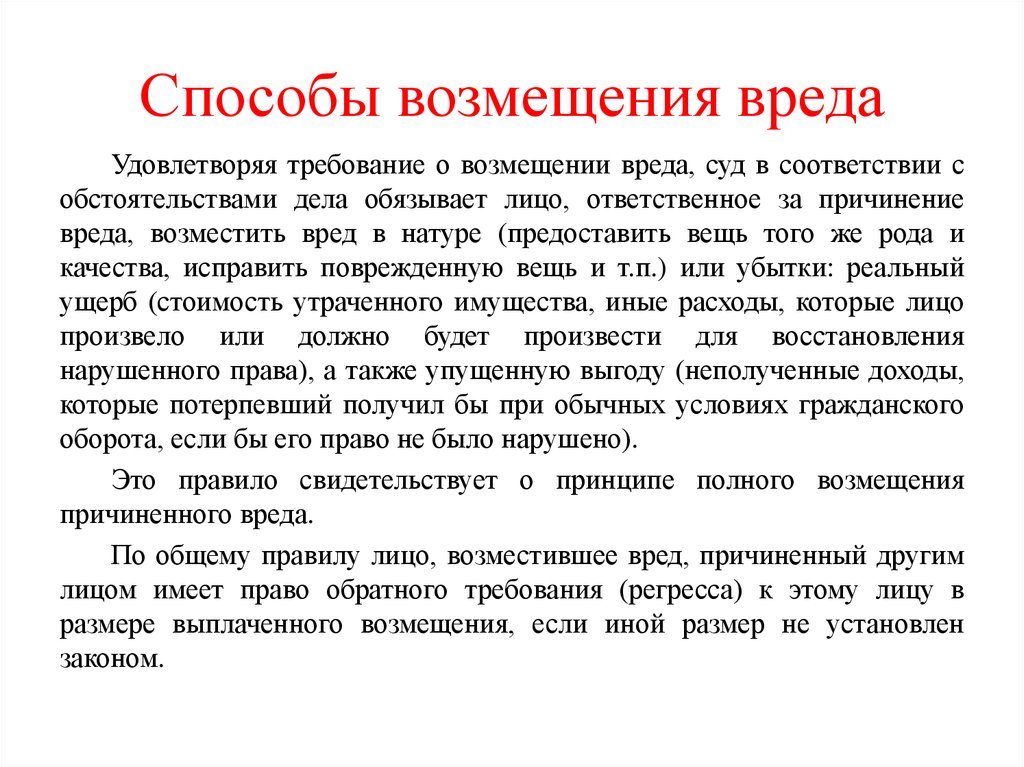 Способы возмещения вреда

Удовлетворяя требование о возмещении вреда, суд в соответствии с обстоятельствами дела обязывает лицо, ответственное за причинение вреда, возместить вред в натуре (предоставить вещь того же рода и качества, исправить поврежденную вещь и т.п.) или убытки: реальный ущерб (стоимость утраченного имущества, иные расходы, которые лицо произвело или должно будет произвести для восстановления нарушенного права), а также упущенную выгоду (неполученные доходы, которые потерпевший получил бы при обычных условиях гражданского оборота, если бы его право не было нарушено).

Это правило свидетельствует о принципе полного возмещения причиненного вреда.

По общему правилу лицо, возместившее вред, причиненный другим лицом имеет право обратного требования (регресса) к этому лицу в размере выплаченного возмещения, если иной размер не установлен законом.